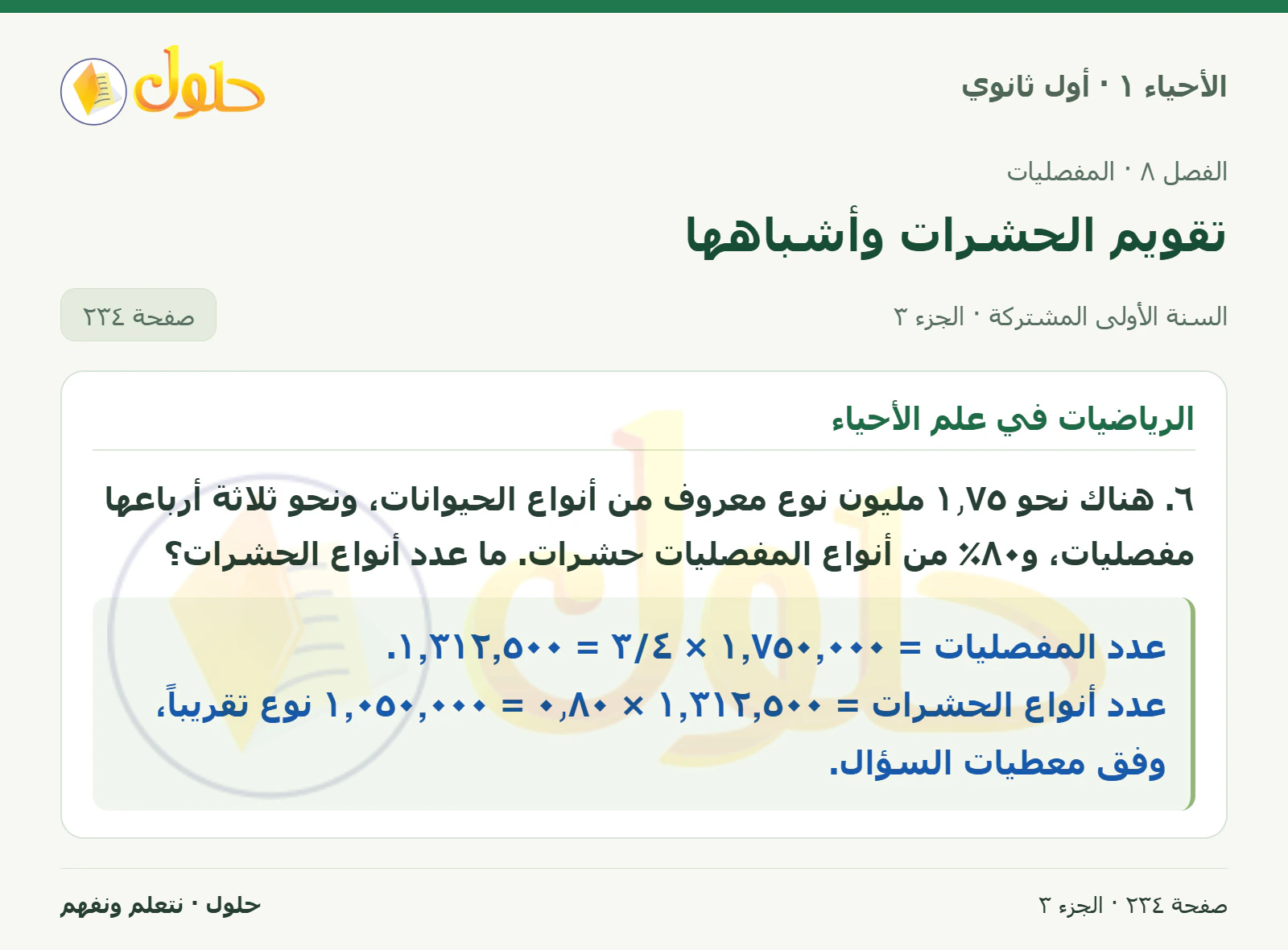 الأحياء ١ · أول ثانوي

حلول

الفصل ٨ · المفصليات

تقويم الحشرات وأشباهها

السنة الأولى المشتركة · الجزء ٣

صفحة ٢٣٤

الرياضيات في علم الأحياء

٦. هناك نحو ١٫٧٥ مليون نوع معروف من أنواع الحيوانات، ونحو ثلاثة أرباعها مفصليات، و٨٠٪ من أنواع المفصليات حشرات. ما عدد أنواع الحشرات؟

عدد المفصليات = ١,٧٥٠,٠٠٠ × ٣/٤ = ١,٣١٢,٥٠٠.
عدد أنواع الحشرات = ١,٣١٢,٥٠٠ × ٠٫٨٠ = ١,٠٥٠,٠٠٠ نوع تقريباً، وفق معطيات السؤال.

صفحة ٢٣٤ · الجزء ٣

حلول · نتعلم ونفهم